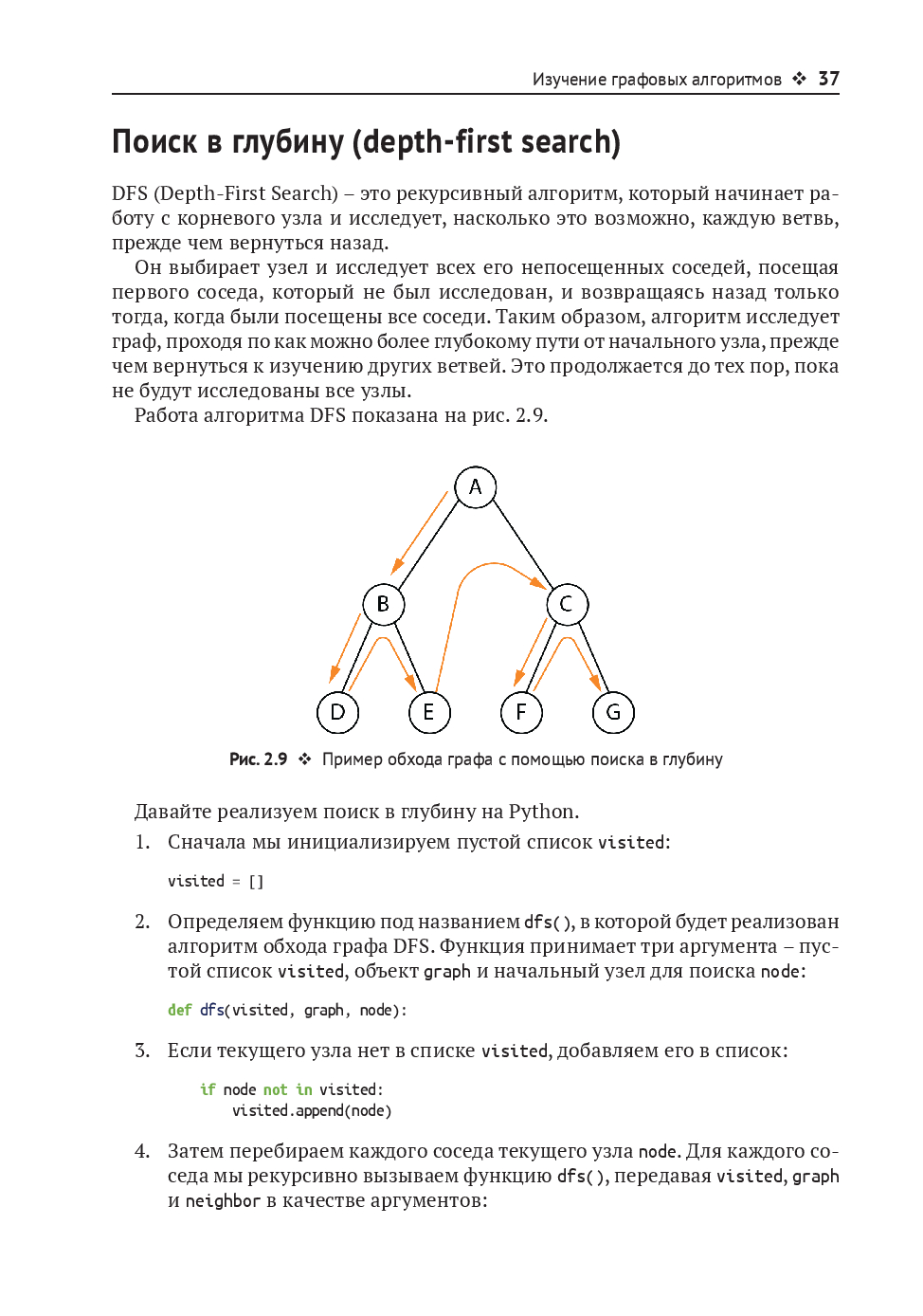 Изучение графовых алгоритмов ❖ 37

Поиск в глубину (depth-first search)

DFS (Depth-First Search) – это рекурсивный алгоритм, который начинает работу с корневого узла и исследует, насколько это возможно, каждую ветвь, прежде чем вернуться назад.

Он выбирает узел и исследует всех его непосещенных соседей, посещая первого соседа, который не был исследован, и возвращаясь назад только тогда, когда были посещены все соседи. Таким образом, алгоритм исследует граф, проходя по как можно более глубокому пути от начального узла, прежде чем вернуться к изучению других ветвей. Это продолжается до тех пор, пока не будут исследованы все узлы.

Работа алгоритма DFS показана на рис. 2.9.

A
B
C
D
E
F
G

Рис. 2.9 ❖ Пример обхода графа с помощью поиска в глубину

Давайте реализуем поиск в глубину на Python.

1. Сначала мы инициализируем пустой список visited:

visited = []

2. Определяем функцию под названием dfs(), в которой будет реализован алгоритм обхода графа DFS. Функция принимает три аргумента – пустой список visited, объект graph и начальный узел для поиска node:

def dfs(visited, graph, node):

3. Если текущего узла нет в списке visited, добавляем его в список:

    if node not in visited:
        visited.append(node)

4. Затем перебираем каждого соседа текущего узла node. Для каждого соседа мы рекурсивно вызываем функцию dfs(), передавая visited, graph и neighbor в качестве аргументов: